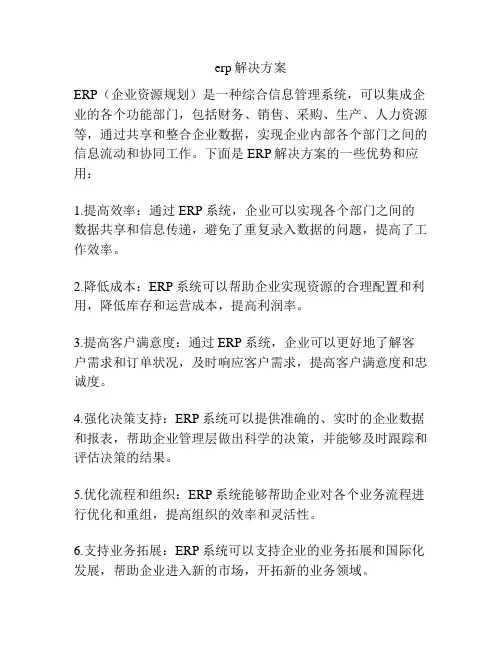 erp 解决方案

ERP（企业资源规划）是一种综合信息管理系统，可以集成企业的各个功能部门，包括财务、销售、采购、生产、人力资源等，通过共享和整合企业数据，实现企业内部各个部门之间的信息流动和协同工作。下面是 ERP 解决方案的一些优势和应用：

1.提高效率：通过 ERP 系统，企业可以实现各个部门之间的数据共享和信息传递，避免了重复录入数据的问题，提高了工作效率。

2.降低成本：ERP 系统可以帮助企业实现资源的合理配置和利用，降低库存和运营成本，提高利润率。

3.提高客户满意度：通过 ERP 系统，企业可以更好地了解客户需求和订单状况，及时响应客户需求，提高客户满意度和忠诚度。

4.强化决策支持：ERP 系统可以提供准确的、实时的企业数据和报表，帮助企业管理层做出科学的决策，并能够及时跟踪和评估决策的结果。

5.优化流程和组织：ERP 系统能够帮助企业对各个业务流程进行优化和重组，提高组织的效率和灵活性。

6.支持业务拓展：ERP 系统可以支持企业的业务拓展和国际化发展，帮助企业进入新的市场，开拓新的业务领域。